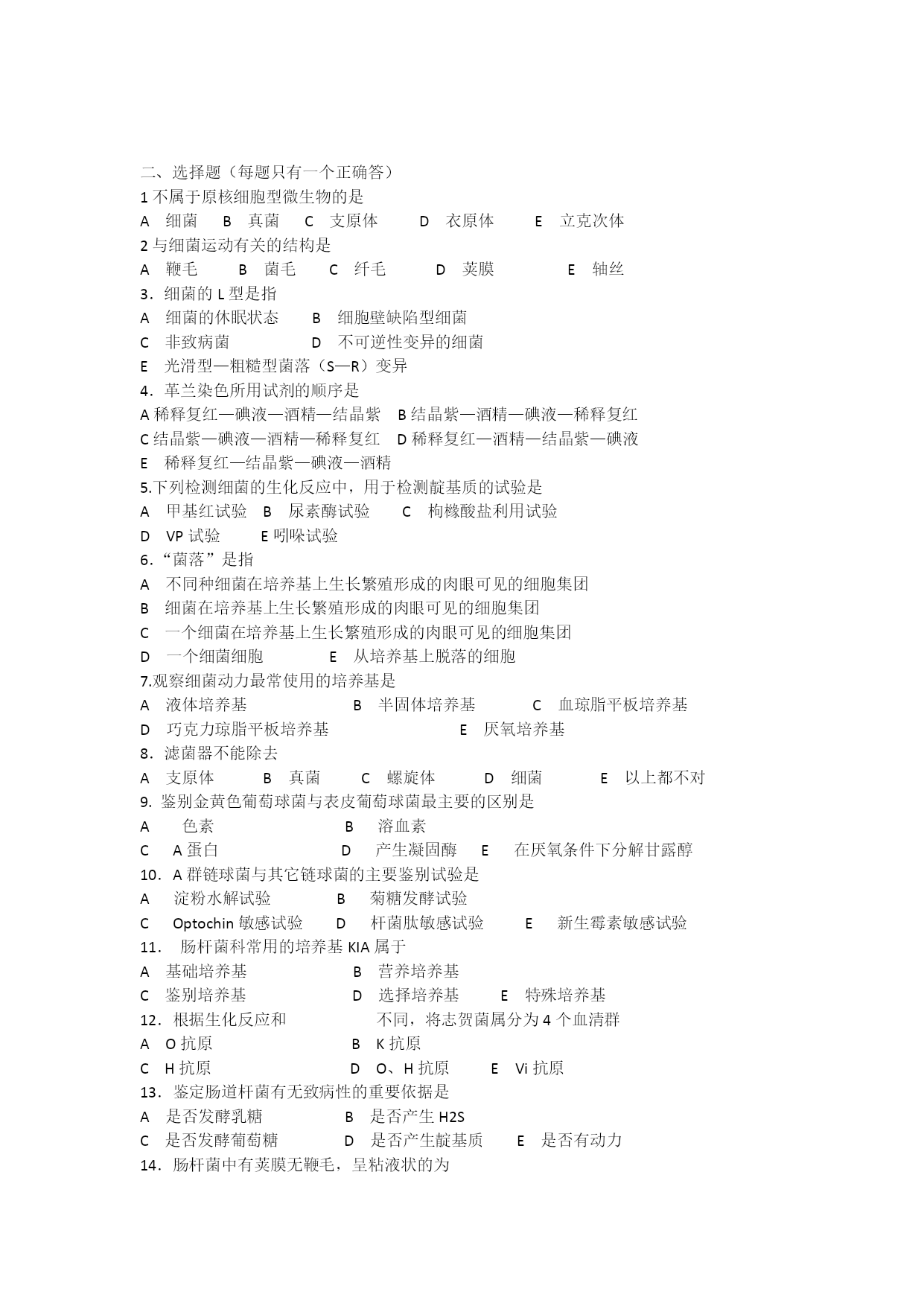 二、选择题（每题只有一个正确答）
1 不属于原核细胞型微生物的是
A 细菌 B 真菌 C 支原体 D 衣原体 E 立克次体
2 与细菌运动有关的结构是
A 鞭毛 B 菌毛 C 纤毛 D 荚膜 E 轴丝
3．细菌的 L 型是指
A 细菌的休眠状态 B 细胞壁缺陷型细菌
C 非致病菌 D 不可逆性变异的细菌
E 光滑型—粗糙型菌落（S—R）变异
4．革兰染色所用试剂的顺序是
A 稀释复红—碘液—酒精—结晶紫 B 结晶紫—酒精—碘液—稀释复红
C 结晶紫—碘液—酒精—稀释复红 D 稀释复红—酒精—结晶紫—碘液
E 稀释复红—结晶紫—碘液—酒精
5.下列检测细菌的生化反应中，用于检测靛基质的试验是
A 甲基红试验 B 尿素酶试验 C 枸橼酸盐利用试验
D VP 试验 E 吲哚试验
6.“菌落”是指
A 不同种细菌在培养基上生长繁殖形成的肉眼可见的细胞集团
B 细菌在培养基上生长繁殖形成的肉眼可见的细胞集团
C 一个细菌在培养基上生长繁殖形成的肉眼可见的细胞集团
D 一个细菌细胞 E 从培养基上脱落的细胞
7.观察细菌动力最常使用的培养基是
A 液体培养基 B 半固体培养基 C 血琼脂平板培养基
D 巧克力琼脂平板培养基 E 厌氧培养基
8．滤菌器不能除去
A 支原体 B 真菌 C 螺旋体 D 细菌 E 以上都不对
9. 鉴别金黄色葡萄球菌与表皮葡萄球菌最主要的区别是
A 色素 B 溶血素
C A 蛋白 D 产生凝固酶 E 在厌氧条件下分解甘露醇
10．A 群链球菌与其它链球菌的主要鉴别试验是
A 淀粉水解试验 B 菊糖发酵试验
C Optochin 敏感试验 D 杆菌肽敏感试验 E 新生霉素敏感试验
11． 肠杆菌科常用的培养基 KIA 属于
A 基础培养基 B 营养培养基
C 鉴别培养基 D 选择培养基 E 特殊培养基
12．根据生化反应和 不同，将志贺菌属分为 4 个血清群
A O 抗原 B K 抗原
C H 抗原 D O、H 抗原 E Vi 抗原
13．鉴定肠道杆菌有无致病性的重要依据是
A 是否发酵乳糖 B 是否产生 H2S
C 是否发酵葡萄糖 D 是否产生靛基质 E 是否有动力
14．肠杆菌中有荚膜无鞭毛，呈粘液状的为